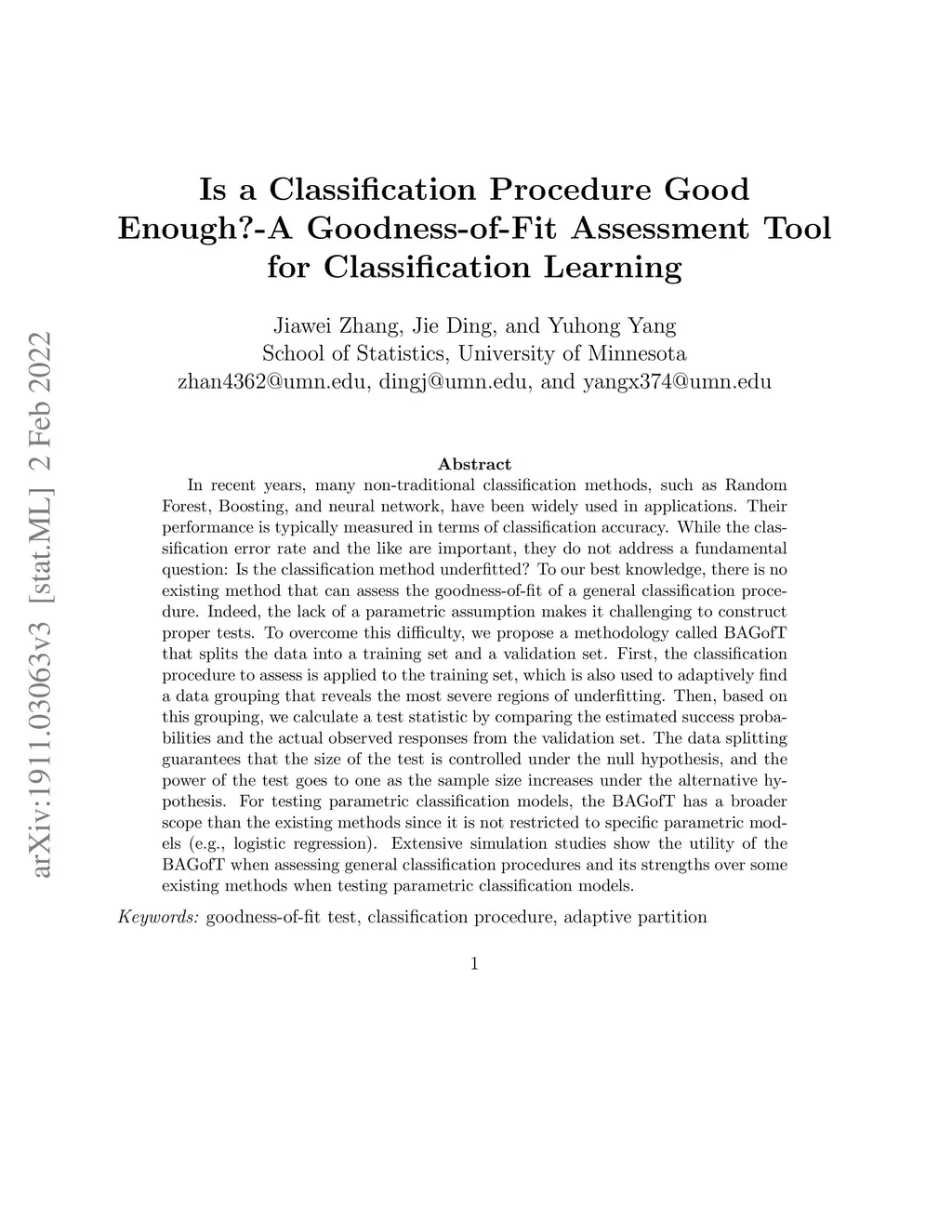 arXiv:1911.03063v3 [stat.ML] 2 Feb 2022

Is a Classification Procedure Good Enough?-A Goodness-of-Fit Assessment Tool for Classification Learning

Jiawei Zhang, Jie Ding, and Yuhong Yang
School of Statistics, University of Minnesota
zhan4362@umn.edu, dingj@umn.edu, and yangx374@umn.edu

Abstract

In recent years, many non-traditional classification methods, such as Random Forest, Boosting, and neural network, have been widely used in applications. Their performance is typically measured in terms of classification accuracy. While the classification error rate and the like are important, they do not address a fundamental question: Is the classification method underfitted? To our best knowledge, there is no existing method that can assess the goodness-of-fit of a general classification procedure. Indeed, the lack of a parametric assumption makes it challenging to construct proper tests. To overcome this difficulty, we propose a methodology called BAGofT that splits the data into a training set and a validation set. First, the classification procedure to assess is applied to the training set, which is also used to adaptively find a data grouping that reveals the most severe regions of underfitting. Then, based on this grouping, we calculate a test statistic by comparing the estimated success probabilities and the actual observed responses from the validation set. The data splitting guarantees that the size of the test is controlled under the null hypothesis, and the power of the test goes to one as the sample size increases under the alternative hypothesis. For testing parametric classification models, the BAGofT has a broader scope than the existing methods since it is not restricted to specific parametric models (e.g., logistic regression). Extensive simulation studies show the utility of the BAGofT when assessing general classification procedures and its strengths over some existing methods when testing parametric classification models.

Keywords: goodness-of-fit test, classification procedure, adaptive partition

1